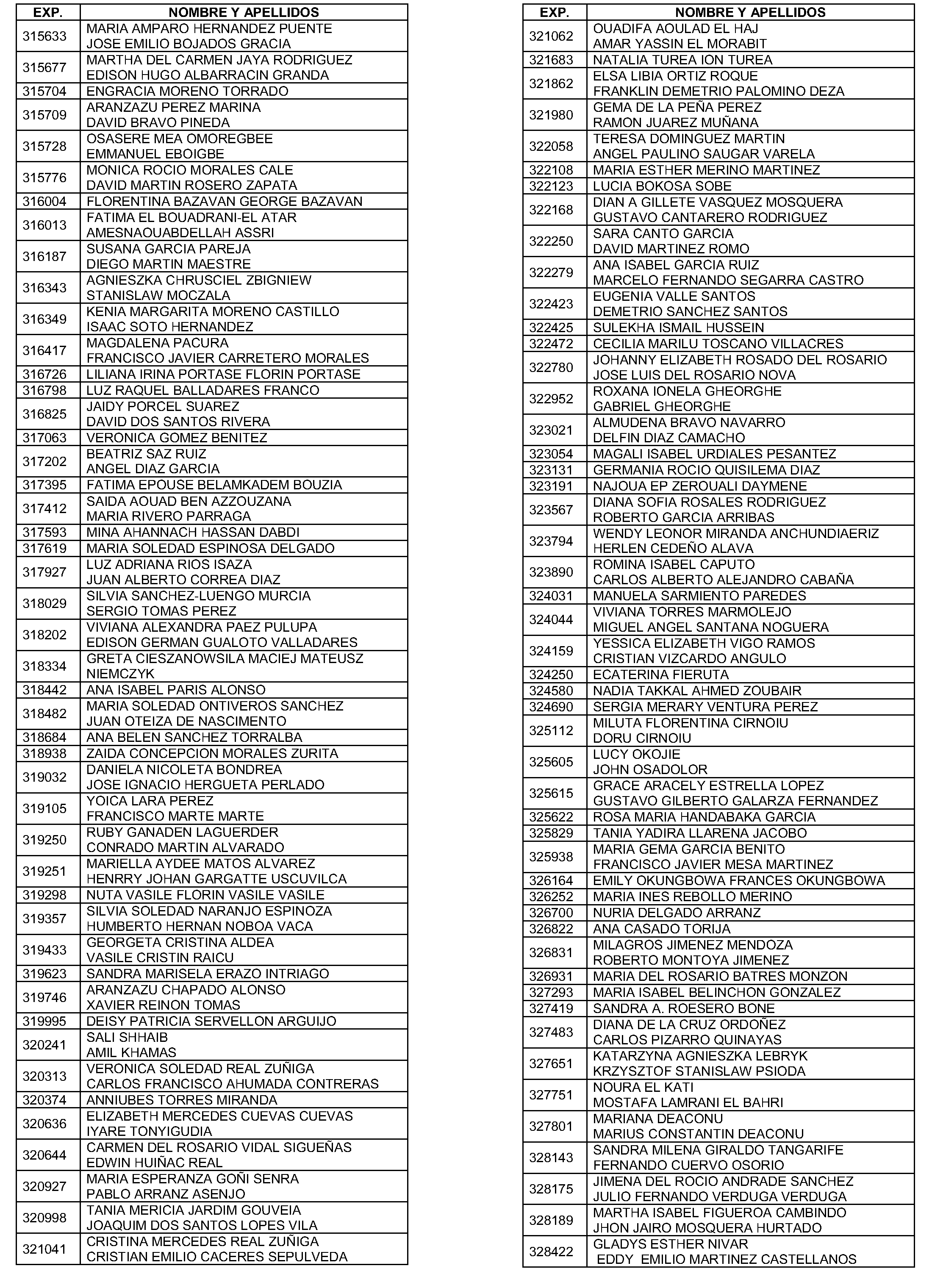 | EXP. | NOMBRE Y APELLIDOS |
|---|---|
| 315633 | MARIA AMPARO HERNANDEZ PUENTE JOSE EMILIO BOJADOS GRACIA |
| 315677 | MARTHA DEL CARMEN JAYA RODRIGUEZ EDISON HUGO ALBARRACIN GRANDA |
| 315704 | ENGRACIA MORENO TORRADO |
| 315709 | ARANZAZU PEREZ MARINA DAVID BRAVO PINEDA |
| 315728 | OSASERE MEA OMOREGBEE EMMANUEL EBOIGBE |
| 315776 | MONICA ROCIO MORALES CALE DAVID MARTIN ROSERO ZAPATA |
| 316004 | FLORENTINA BAZAVAN GEORGE BAZAVAN |
| 316013 | FATIMA EL BOUADRANI-EL ATAR AMESNAOUABDELLAH ASSRI |
| 316187 | SUSANA GARCIA PAREJA DIEGO MARTIN MAESTRE |
| 316343 | AGNIESZKA CHRUSCIEL ZBIGNIEW STANISLAW MOCZALA |
| 316349 | KENIA MARGARITA MORENO CASTILLO ISAAC SOTO HERNANDEZ |
| 316417 | MAGDALENA PACURA FRANCISCO JAVIER CARRETERO MORALES |
| 316726 | LILIANA IRINA PORTASE FLORIN PORTASE |
| 316798 | LUZ RAQUEL BALLADARES FRANCO |
| 316825 | JAIDY PORCEL SUAREZ DAVID DOS SANTOS RIVERA |
| 317063 | VERONICA GOMEZ BENITEZ |
| 317202 | BEATRIZ SAZ RUIZ ANGEL DIAZ GARCIA |
| 317395 | FATIMA EPOUSE BELAMKADEM BOUZIA |
| 317412 | SAIDA AOUAD BEN AZZOUZANA MARIA RIVERO PARRAGA |
| 317593 | MINA AHANNACH HASSAN DABDI |
| 317619 | MARIA SOLEDAD ESPINOSA DELGADO |
| 317927 | LUZ ADRIANA RIOS ISAZA JUAN ALBERTO CORREA DIAZ |
| 318029 | SILVIA SANCHEZ-LUENGO MURCIA SERGIO TOMAS PEREZ |
| 318202 | VIVIANA ALEXANDRA PAEZ PULUPA EDISON GERMAN GUALOTO VALLADARES |
| 318334 | GRETA CIESZANOWSILA MACIEJ MATEUSZ NIEMCZYK |
| 318442 | ANA ISABEL PARIS ALONSO |
| 318482 | MARIA SOLEDAD ONTIVEROS SANCHEZ JUAN OTEIZA DE NASCIMENTO |
| 318684 | ANA BELEN SANCHEZ TORRALBA |
| 318938 | ZAIDA CONCEPCION MORALES ZURITA |
| 319032 | DANIELA NICOLETA BONDREA JOSE IGNACIO HERGUETA PERLADO |
| 319105 | YOICA LARA PEREZ FRANCISCO MARTE MARTE |
| 319250 | RUBY GANADEN LAGUERDER CONRADO MARTIN ALVARADO |
| 319251 | MARIELLA AYDEE MATOS ALVAREZ HENRRY JOHAN GARGATTE USCUVILCA |
| 319298 | NUTA VASILE FLORIN VASILE VASILE |
| 319357 | SILVIA SOLEDAD NARANJO ESPINOZA HUMBERTO HERNAN NOBOA VACA |
| 319433 | GEORGETA CRISTINA ALDEA VASILE CRISTIN RAICU |
| 319623 | SANDRA MARISELA ERAZO INTRIAGO |
| 319746 | ARANZAZU CHAPADO ALONSO XAVIER REINON TOMAS |
| 319995 | DEISY PATRICIA SERVELLON ARGUIJO |
| 320241 | SALI SHHAIB AMIL KHAMAS |
| 320313 | VERONICA SOLEDAD REAL ZUÑIGA CARLOS FRANCISCO AHUMADA CONTRERAS |
| 320374 | ANNIUBES TORRES MIRANDA |
| 320636 | ELIZABETH MERCEDES CUEVAS CUEVAS IYARE TONYIGUDIA |
| 320644 | CARMEN DEL ROSARIO VIDAL SIGUEÑAS EDWIN HUIÑAC REAL |
| 320927 | MARIA ESPERANZA GOÑI SENRA PABLO ARRANZ ASENJO |
| 320998 | TANIA MERICIA JARDIM GOUVEIA JOAQUIM DOS SANTOS LOPES VILA |
| 321041 | CRISTINA MERCEDES REAL ZUÑIGA CRISTIAN EMILIO CACERES SEPULVEDA |

| EXP. | NOMBRE Y APELLIDOS |
|---|---|
| 321062 | OUADIFA AOULAD EL HAJ AMAR YASSIN EL MORABIT |
| 321683 | NATALIA TUREA ION TUREA |
| 321862 | ELSA LIBIA ORTIZ ROQUE FRANKLIN DEMETRIO PALOMINO DEZA |
| 321980 | GEMA DE LA PEÑA PEREZ RAMON JUAREZ MUÑANA |
| 322058 | TERESA DOMINGUEZ MARTIN ANGEL PAULINO SAUGAR VARELA |
| 322108 | MARIA ESTHER MERINO MARTINEZ |
| 322123 | LUCIA BOKOSA SOBE |
| 322168 | DIAN A GILLETE VASQUEZ MOSQUERA GUSTAVO CANTARERO RODRIGUEZ |
| 322250 | SARA CANTO GARCIA DAVID MARTINEZ ROMO |
| 322279 | ANA ISABEL GARCIA RUIZ MARCELO FERNANDO SEGARRA CASTRO |
| 322423 | EUGENIA VALLE SANTOS DEMETRIO SANCHEZ SANTOS |
| 322425 | SULEKHA ISMAIL HUSSEIN |
| 322472 | CECILIA MARILU TOSCANO VILLACRES |
| 322780 | JOHANNY ELIZABETH ROSADO DEL ROSARIO JOSE LUIS DEL ROSARIO NOVA |
| 322952 | ROXANA IONELA GHEORGHE GABRIEL GHEORGHE |
| 323021 | ALMUDENA BRAVO NAVARRO DELFIN DIAZ CAMACHO |
| 323054 | MAGALI ISABEL URDIALES PESANTEZ |
| 323131 | GERMANIA ROCIO QUISILEMA DIAZ |
| 323191 | NAJOUA EP ZEROUALI DAYMENE |
| 323567 | DIANA SOFIA ROSALES RODRIGUEZ ROBERTO GARCIA ARRIBAS |
| 323794 | WENDY LEONOR MIRANDA ANCHUNDIAERIZ HERLEN CEDEÑO ALAVA |
| 323890 | ROMINA ISABEL CAPUTO CARLOS ALBERTO ALEJANDRO CABAÑA |
| 324031 | MANUELA SARMIENTO PAREDES |
| 324044 | VIVIANA TORRES MARMOLEJO MIGUEL ANGEL SANTANA NOGUERA |
| 324159 | YESSICA ELIZABETH VIGO RAMOS CRISTIAN VIZCARDO ANGULO |
| 324250 | ECATERINA FIERUTA |
| 324580 | NADIA TAKKAL AHMED ZOUBAIR |
| 324690 | SERGIA MERARY VENTURA PEREZ |
| 325112 | MILUTA FLORENTINA CIRNOIU DORU CIRNOIU |
| 325605 | LUCY OKOJIE JOHN OSADOLOR |
| 325615 | GRACE ARACELY ESTRELLA LOPEZ GUSTAVO GILBERTO GALARZA FERNANDEZ |
| 325622 | ROSA MARIA HANDABAKA GARCIA |
| 325829 | TANIA YADIRA LLARENA JACOBO |
| 325938 | MARIA GEMA GARCIA BENITO FRANCISCO JAVIER MESA MARTINEZ |
| 326164 | EMILY OKUNGBOWA FRANCES OKUNGBOWA |
| 326252 | MARIA INES REBOLLO MERINO |
| 326700 | NURIA DELGADO ARRANZ |
| 326822 | ANA CASADO TORIJA |
| 326831 | MILAGROS JIMENEZ MENDOZA ROBERTO MONTOYA JIMENEZ |
| 326931 | MARIA DEL ROSARIO BATRES MONZON |
| 327293 | MARIA ISABEL BELINCHON GONZALEZ |
| 327419 | SANDRA A. ROESERO BONE |
| 327483 | DIANA DE LA CRUZ ORDOÑEZ CARLOS PIZARRO QUINAYAS |
| 327651 | KATARZYNA AGNIESZKA LEBRYK KRZYSZTOF STANISLAW PSIODA |
| 327751 | NOURA EL KATI MOSTAFA LAMRANI EL BAHRI |
| 327801 | MARIANA DEACONU MARIUS CONSTANTIN DEACONU |
| 328143 | SANDRA MILENA GIRALDO TANGARIFE FERNANDO CUERVO OSORIO |
| 328175 | JIMENA DEL ROCIO ANDRADE SANCHEZ JULIO FERNANDO VERDUGA VERDUGA |
| 328189 | MARTHA ISABEL FIGUEROA CAMBINDO JHON JAIRO MOSQUERA HURTADO |
| 328422 | GLADYS ESTHER NIVAR EDDY EMILIO MARTINEZ CASTELLANOS |